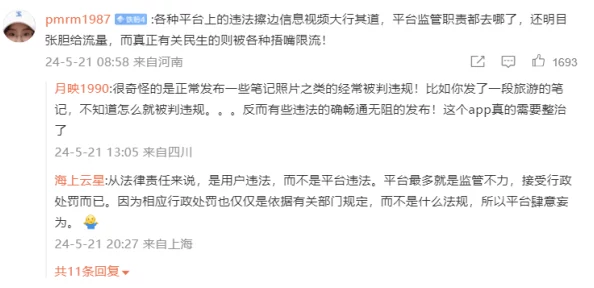 pmrm1987 铁粉4 :各种平台上的违法擦边信息视频大行其道，平台监管职责都去哪了，还明目张胆给流量，而真正有关民生的则被各种捂嘴限流！

24-5-21 08:58 来自河南

1693

月映1990:很奇怪的是正常发布一些笔记照片之类的经常被判违规！比如你发了一段旅游的笔记，不知道怎么就被判违规。。。反而有些违法的确畅通无阻的发布！这个app真的需要整治了

24-5-21 13:05 来自四川

海上云星:从法律责任来说，是用户违法，而不是平台违法。平台最多就是监管不力，接受行政处罚而已。因为相应行政处罚也仅仅是依据有关部门规定，而不是什么法规，所以平台肆意妄为。

24-5-21 20:27 来自上海

共11条回复